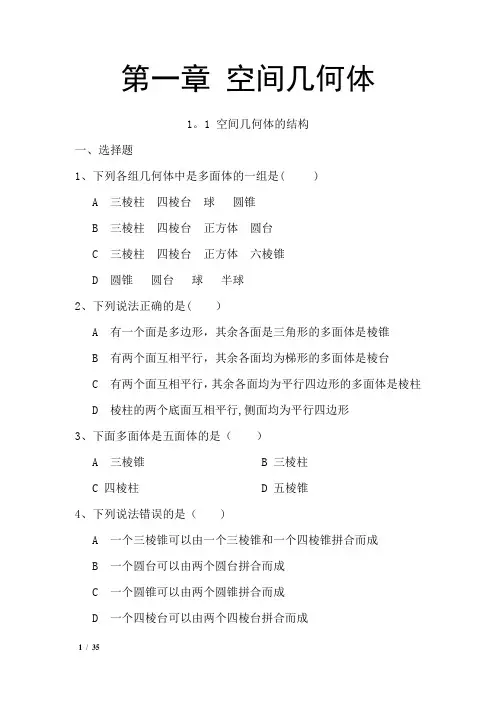 第一章 空间几何体

1。1 空间几何体的结构

一、选择题

1、下列各组几何体中是多面体的一组是（　　）

A　三棱柱　四棱台　球　圆锥

B　三棱柱　四棱台　正方体　圆台

C　三棱柱　四棱台　正方体　六棱锥

D　圆锥　圆台　球　半球

2、下列说法正确的是（　　）

A　有一个面是多边形，其余各面是三角形的多面体是棱锥

B　有两个面互相平行，其余各面均为梯形的多面体是棱台

C　有两个面互相平行，其余各面均为平行四边形的多面体是棱柱

D　棱柱的两个底面互相平行，侧面均为平行四边形

3、下面多面体是五面体的是（　　）

A　三棱锥　　B 三棱柱

C 四棱柱　　D 五棱锥

4、下列说法错误的是（　　）

A　一个三棱锥可以由一个三棱锥和一个四棱锥拼合而成

B　一个圆台可以由两个圆台拼合而成

C　一个圆锥可以由两个圆锥拼合而成

D　一个四棱台可以由两个四棱台拼合而成

1 / 35